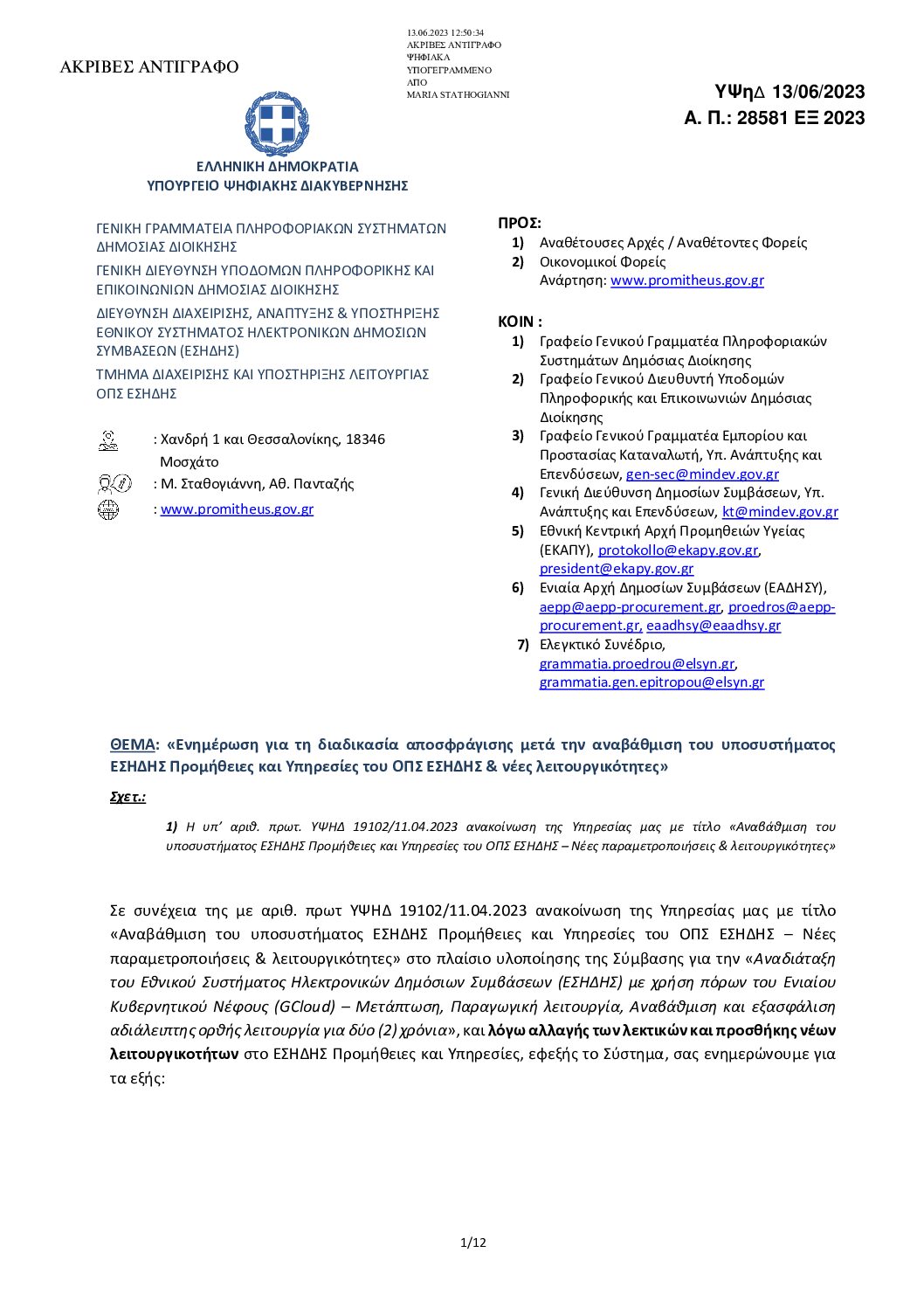 ΑΚΡΙΒΕΣ ΑΝΤΙΓΡΑΦΟ

13.06.2023 12:50:34
ΑΚΡΙΒΕΣ ΑΝΤΙΓΡΑΦΟ
ΨΗΦΙΑΚΑ
ΥΠΟΓΕΓΡΑΜΜΕΝΟ
ΑΠΟ
MARIA STATHOGIANNI

ΥΨηΔ 13/06/2023
Α. Π.: 28581 ΕΞ 2023

ΕΛΛΗΝΙΚΗ ΔΗΜΟΚΡΑΤΙΑ
ΥΠΟΥΡΓΕΙΟ ΨΗΦΙΑΚΗΣ ΔΙΑΚΥΒΕΡΝΗΣΗΣ

ΓΕΝΙΚΗ ΓΡΑΜΜΑΤΕΙΑ ΠΛΗΡΟΦΟΡΙΑΚΩΝ ΣΥΣΤΗΜΑΤΩΝ ΔΗΜΟΣΙΑΣ ΔΙΟΙΚΗΣΗΣ
ΓΕΝΙΚΗ ΔΙΕΥΘΥΝΣΗ ΥΠΟΔΟΜΩΝ ΠΛΗΡΟΦΟΡΙΚΗΣ ΚΑΙ ΕΠΙΚΟΙΝΩΝΙΩΝ ΔΗΜΟΣΙΑΣ ΔΙΟΙΚΗΣΗΣ
ΔΙΕΥΘΥΝΣΗ ΔΙΑΧΕΙΡΙΣΗΣ, ΑΝΑΠΤΥΞΗΣ & ΥΠΟΣΤΗΡΙΞΗΣ ΕΘΝΙΚΟΥ ΣΥΣΤΗΜΑΤΟΣ ΗΛΕΚΤΡΟΝΙΚΩΝ ΔΗΜΟΣΙΩΝ ΣΥΜΒΑΣΕΩΝ (ΕΣΗΔΗΣ)
ΤΜΗΜΑ ΔΙΑΧΕΙΡΙΣΗΣ ΚΑΙ ΥΠΟΣΤΗΡΙΞΗΣ ΛΕΙΤΟΥΡΓΙΑΣ ΟΠΣ ΕΣΗΔΗΣ

: Χανδρή 1 και Θεσσαλονίκης, 18346 Μοσχάτο
: Μ. Σταθογιάννη, Αθ. Πανταζής
: www.promitheus.gov.gr

ΠΡΟΣ:
1) Αναθέτουσες Αρχές / Αναθέτοντες Φορείς
2) Οικονομικοί Φορείς
Ανάρτηση: www.promitheus.gov.gr

ΚΟΙΝ :
1) Γραφείο Γενικού Γραμματέα Πληροφοριακών Συστημάτων Δημόσιας Διοίκησης
2) Γραφείο Γενικού Διευθυντή Υποδομών Πληροφορικής και Επικοινωνιών Δημόσιας Διοίκησης
3) Γραφείο Γενικού Γραμματέα Εμπορίου και Προστασίας Καταναλωτή, Υπ. Ανάπτυξης και Επενδύσεων, gen-sec@mindev.gov.gr
4) Γενική Διεύθυνση Δημοσίων Συμβάσεων, Υπ. Ανάπτυξης και Επενδύσεων, kt@mindev.gov.gr
5) Εθνική Κεντρική Αρχή Προμηθειών Υγείας (ΕΚΑΠΥ), protokollo@ekapy.gov.gr, president@ekapy.gov.gr
6) Ενιαία Αρχή Δημοσίων Συμβάσεων (ΕΑΔΗΣΥ), aepp@aepp-procurement.gr, proedros@aepp-procurement.gr, eaadhsy@eaadhsy.gr
7) Ελεγκτικό Συνέδριο, grammatia.proedrou@elsyn.gr, grammatia.gen.epitropou@elsyn.gr

ΘΕΜΑ: «Ενημέρωση για τη διαδικασία αποσφράγισης μετά την αναβάθμιση του υποσυστήματος ΕΣΗΔΗΣ Προμήθειες και Υπηρεσίες του ΟΠΣ ΕΣΗΔΗΣ & νέες λειτουργικότητες»

Σχετ.:

1) Η υπ' αριθ. πρωτ. ΥΨΗΔ 19102/11.04.2023 ανακοίνωση της Υπηρεσίας μας με τίτλο «Αναβάθμιση του υποσυστήματος ΕΣΗΔΗΣ Προμήθειες και Υπηρεσίες του ΟΠΣ ΕΣΗΔΗΣ – Νέες παραμετροποιήσεις & λειτουργικότητες»

Σε συνέχεια της με αριθ. πρωτ ΥΨΗΔ 19102/11.04.2023 ανακοίνωση της Υπηρεσίας μας με τίτλο «Αναβάθμιση του υποσυστήματος ΕΣΗΔΗΣ Προμήθειες και Υπηρεσίες του ΟΠΣ ΕΣΗΔΗΣ – Νέες παραμετροποιήσεις & λειτουργικότητες» στο πλαίσιο υλοποίησης της Σύμβασης για την «Αναδιάταξη του Εθνικού Συστήματος Ηλεκτρονικών Δημόσιων Συμβάσεων (ΕΣΗΔΗΣ) με χρήση πόρων του Ενιαίου Κυβερνητικού Νέφους (GCloud) – Μετάπτωση, Παραγωγική λειτουργία, Αναβάθμιση και εξασφάλιση αδιάλειπτης ορθής λειτουργία για δύο (2) χρόνια», και λόγω αλλαγής των λεκτικών και προσθήκης νέων λειτουργικοτήτων στο ΕΣΗΔΗΣ Προμήθειες και Υπηρεσίες, εφεξής το Σύστημα, σας ενημερώνουμε για τα εξής:

1/12